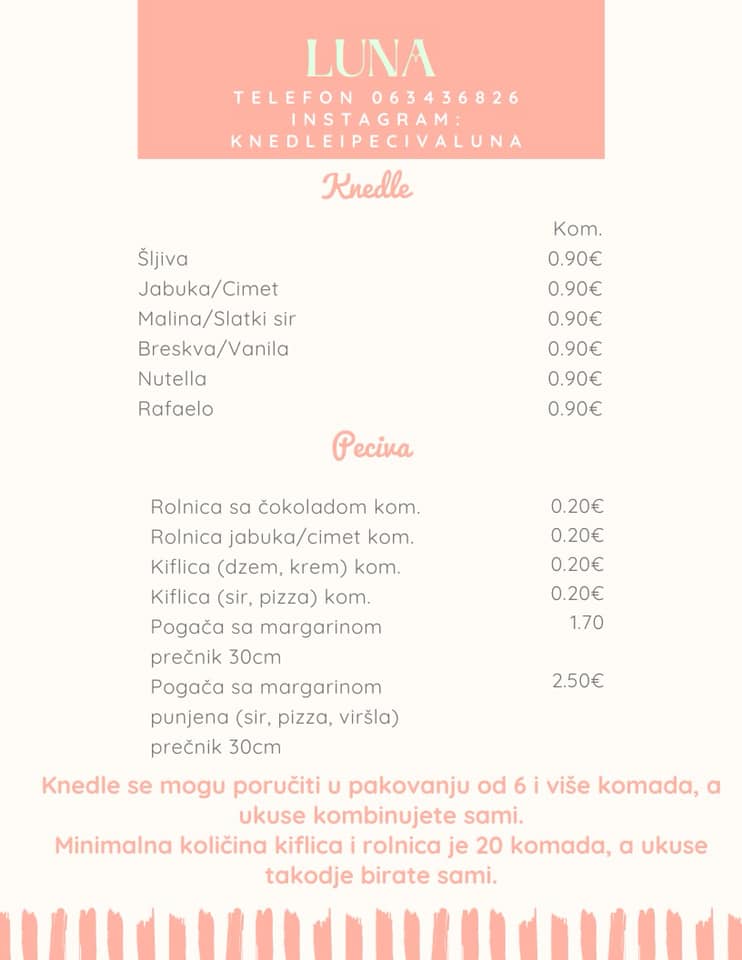 LUNA
TELEFON 063436826
INSTAGRAM:
KNEDLEIPECIVALUNA

Knedle

| | Kom. |
|---|---|
| Šljiva | 0.90€ |
| Jabuka/Cimet | 0.90€ |
| Malina/Slatki sir | 0.90€ |
| Breskva/Vanila | 0.90€ |
| Nutella | 0.90€ |
| Rafaelo | 0.90€ |

Peciva

| | |
|---|---|
| Rolnica sa čokoladom kom. | 0.20€ |
| Rolnica jabuka/cimet kom. | 0.20€ |
| Kiflica (dzem, krem) kom. | 0.20€ |
| Kiflica (sir, pizza) kom. | 0.20€ |
| Pogača sa margarinom prečnik 30cm | 1.70 |
| Pogača sa margarinom punjena (sir, pizza, viršla) prečnik 30cm | 2.50€ |

Knedle se mogu poručiti u pakovanju od 6 i više komada, a ukuse kombinujete sami.
Minimalna količina kiflica i rolnica je 20 komada, a ukuse takodje birate sami.